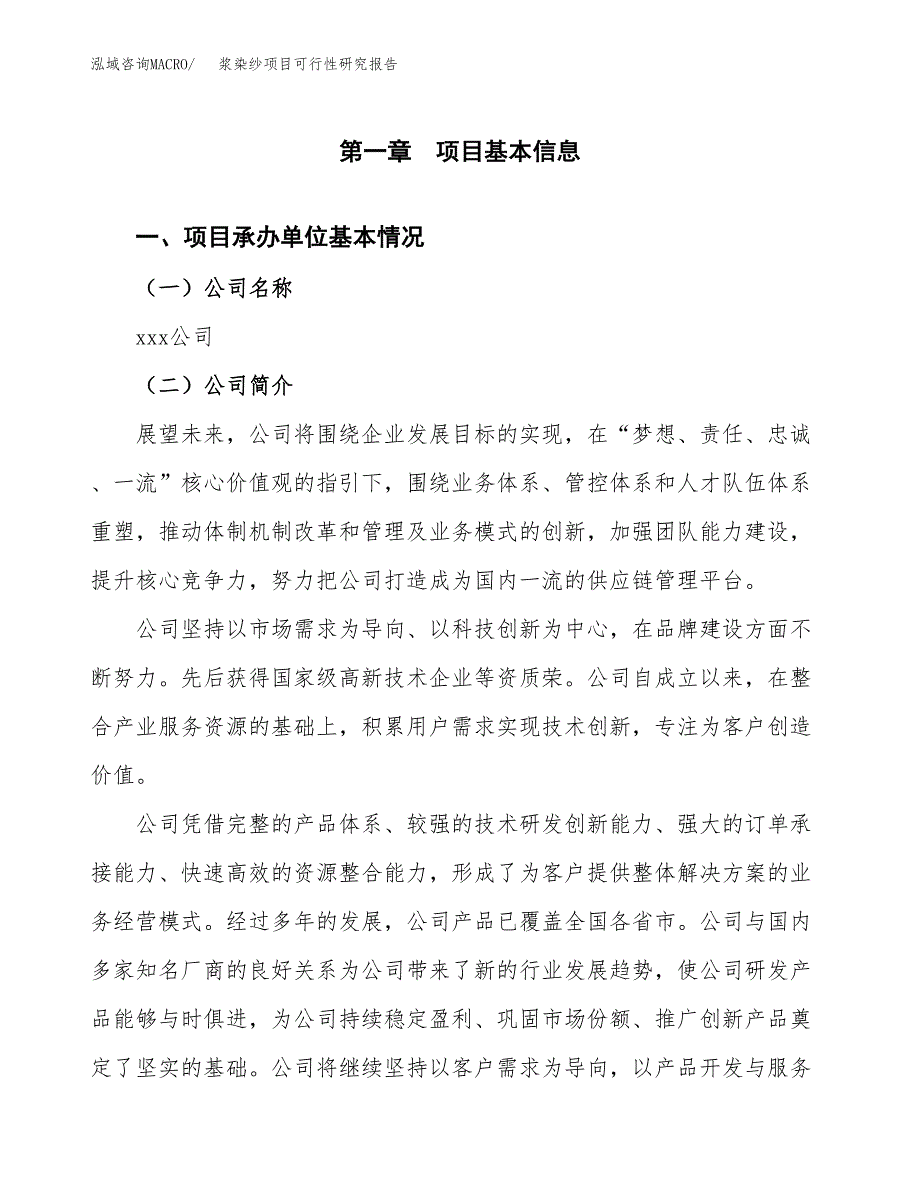 泓域咨询MACRO/　　浆染纱项目可行性研究报告

第一章　项目基本信息

一、项目承办单位基本情况

（一）公司名称

xxx公司

（二）公司简介

展望未来，公司将围绕企业发展目标的实现，在“梦想、责任、忠诚、一流”核心价值观的指引下，围绕业务体系、管控体系和人才队伍体系重塑，推动体制机制改革和管理及业务模式的创新，加强团队能力建设，提升核心竞争力，努力把公司打造成为国内一流的供应链管理平台。

公司坚持以市场需求为导向、以科技创新为中心，在品牌建设方面不断努力。先后获得国家级高新技术企业等资质荣。公司自成立以来，在整合产业服务资源的基础上，积累用户需求实现技术创新，专注为客户创造价值。

公司凭借完整的产品体系、较强的技术研发创新能力、强大的订单承接能力、快速高效的资源整合能力，形成了为客户提供整体解决方案的业务经营模式。经过多年的发展，公司产品已覆盖全国各省市。公司与国内多家知名厂商的良好关系为公司带来了新的行业发展趋势，使公司研发产品能够与时俱进，为公司持续稳定盈利、巩固市场份额、推广创新产品奠定了坚实的基础。公司将继续坚持以客户需求为导向，以产品开发与服务